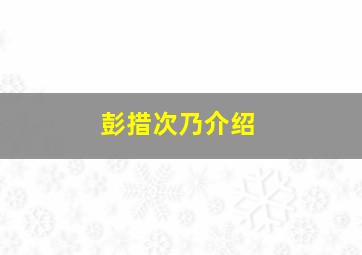 彭措次乃介绍